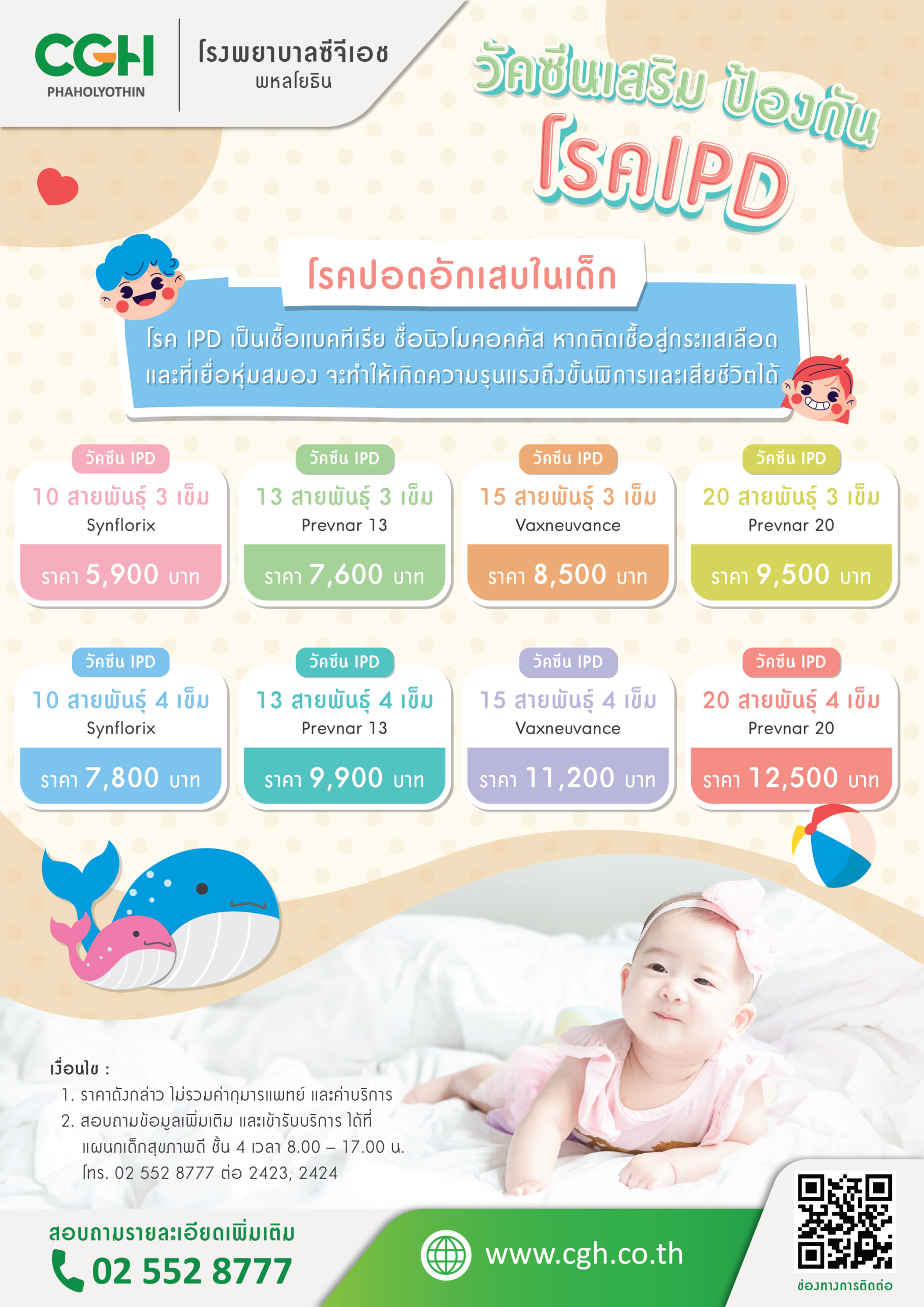 CGH
PHAHOLYOTHIN

โรงพยาบาลซีจีเอช
พหลโยธิน

วัคซีนเสริม ป้องกัน
โรคIPD

โรคปอดอักเสบในเด็ก

โรค IPD เป็นเชื้อแบคทีเรีย ชื่อนิวโมคอคคัส หากติดเชื้อสู่กระแสเลือดและที่เยื่อหุ้มสมอง จะทำให้เกิดความรุนแรงถึงขั้นพิการและเสียชีวิตได้

วัคซีน IPD
10 สายพันธุ์ 3 เข็ม
Synflorix
ราคา 5,900 บาท

วัคซีน IPD
13 สายพันธุ์ 3 เข็ม
Prevnar 13
ราคา 7,600 บาท

วัคซีน IPD
15 สายพันธุ์ 3 เข็ม
Vaxneuvance
ราคา 8,500 บาท

วัคซีน IPD
20 สายพันธุ์ 3 เข็ม
Prevnar 20
ราคา 9,500 บาท

วัคซีน IPD
10 สายพันธุ์ 4 เข็ม
Synflorix
ราคา 7,800 บาท

วัคซีน IPD
13 สายพันธุ์ 4 เข็ม
Prevnar 13
ราคา 9,900 บาท

วัคซีน IPD
15 สายพันธุ์ 4 เข็ม
Vaxneuvance
ราคา 11,200 บาท

วัคซีน IPD
20 สายพันธุ์ 4 เข็ม
Prevnar 20
ราคา 12,500 บาท

เงื่อนไข :
1. ราคาดังกล่าว ไม่รวมค่ากุมารแพทย์ และค่าบริการ
2. สอบถามข้อมูลเพิ่มเติม และเข้ารับบริการ ได้ที่ แผนกเด็กสุขภาพดี ชั้น 4 เวลา 8.00 – 17.00 น. โทร. 02 552 8777 ต่อ 2423, 2424

สอบถามรายละเอียดเพิ่มเติม
02 552 8777

www.cgh.co.th

ช่องทางการติดต่อ